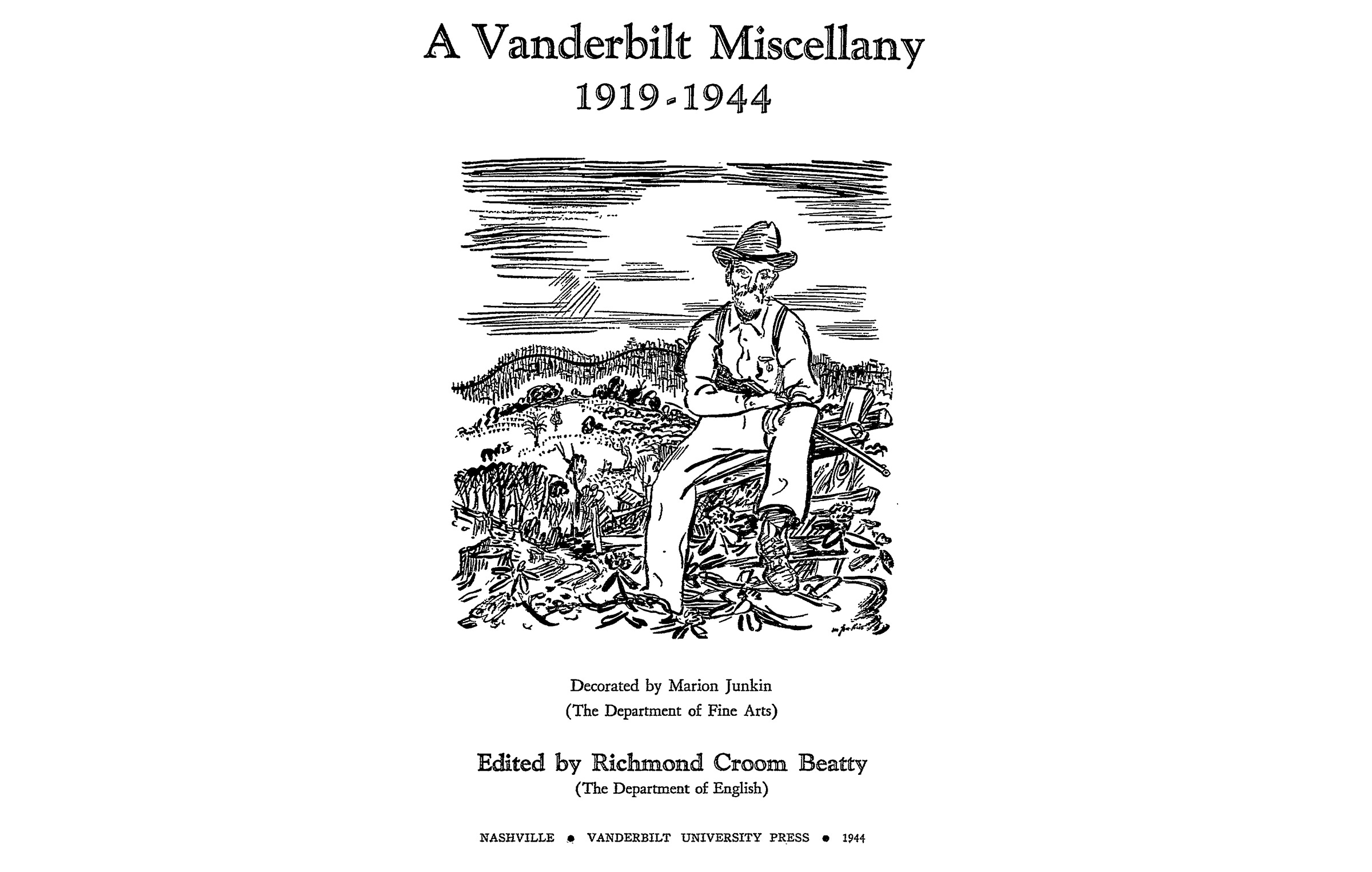 A Vanderbilt Miscellany
1919-1944

Decorated by Marion Junkin
(The Department of Fine Arts)

Edited by Richmond Croom Beatty
(The Department of English)

NASHVILLE • VANDERBILT UNIVERSITY PRESS • 1944